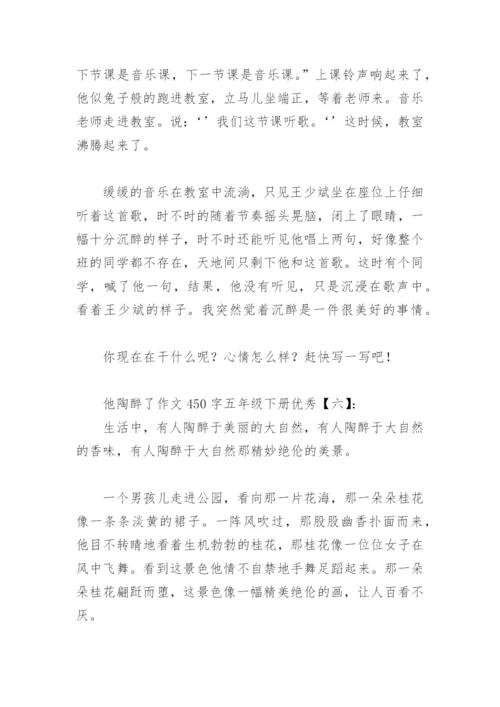 下节课是音乐课，下一节课是音乐课。”上课铃声响起来了，他似兔子般的跑进教室，立马儿坐端正，等着老师来。音乐老师走进教室。说：‘’我们这节课听歌。‘’这时候，教室沸腾起来了。

缓缓的音乐在教室中流淌，只见王少斌坐在座位上仔细听着这首歌，时不时的随着节奏摇头晃脑，闭上了眼睛，一幅十分沉醉的样子，时不时还能听见他唱上两句，好像整个班的同学都不存在，天地间只剩下他和这首歌。这时有个同学，喊了他一句，结果，他没有听见，只是沉浸在歌声中。看着王少斌的样子。我突然觉着沉醉是一件很美好的事情。

你现在在干什么呢？心情怎么样？赶快写一写吧！

他陶醉了作文 450 字五年级下册优秀【六】:
生活中，有人陶醉于美丽的大自然，有人陶醉于大自然的香味，有人陶醉于大自然那精妙绝伦的美景。

一个男孩儿走进公园，看向那一片花海，那一朵朵桂花像一条条淡黄的裙子。一阵风吹过，那股股幽香扑面而来，他目不转睛地看着生机勃勃的桂花，那桂花像一位位女子在风中飞舞。看到这景色他情不自禁地手舞足蹈起来。那一朵朵桂花翩跹而堕，这景色像一幅精美绝伦的画，让人百看不厌。